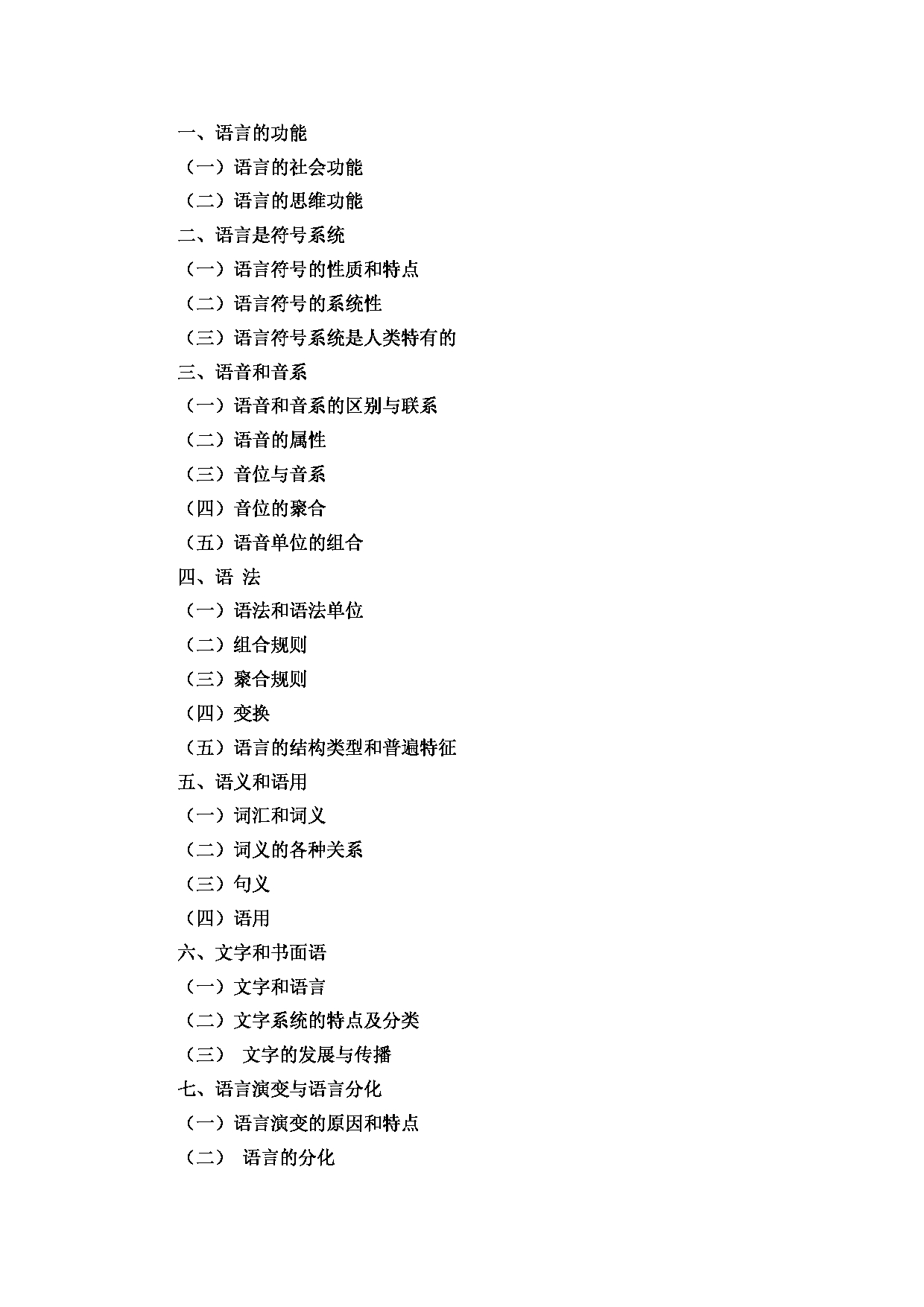 一、语言的功能
（一）语言的社会功能
（二）语言的思维功能
二、语言是符号系统
（一）语言符号的性质和特点
（二）语言符号的系统性
（三）语言符号系统是人类特有的
三、语音和音系
（一）语音和音系的区别与联系
（二）语音的属性
（三）音位与音系
（四）音位的聚合
（五）语音单位的组合
四、语 法
（一）语法和语法单位
（二）组合规则
（三）聚合规则
（四）变换
（五）语言的结构类型和普遍特征
五、语义和语用
（一）词汇和词义
（二）词义的各种关系
（三）句义
（四）语用
六、文字和书面语
（一）文字和语言
（二）文字系统的特点及分类
（三） 文字的发展与传播
七、语言演变与语言分化
（一）语言演变的原因和特点
（二） 语言的分化